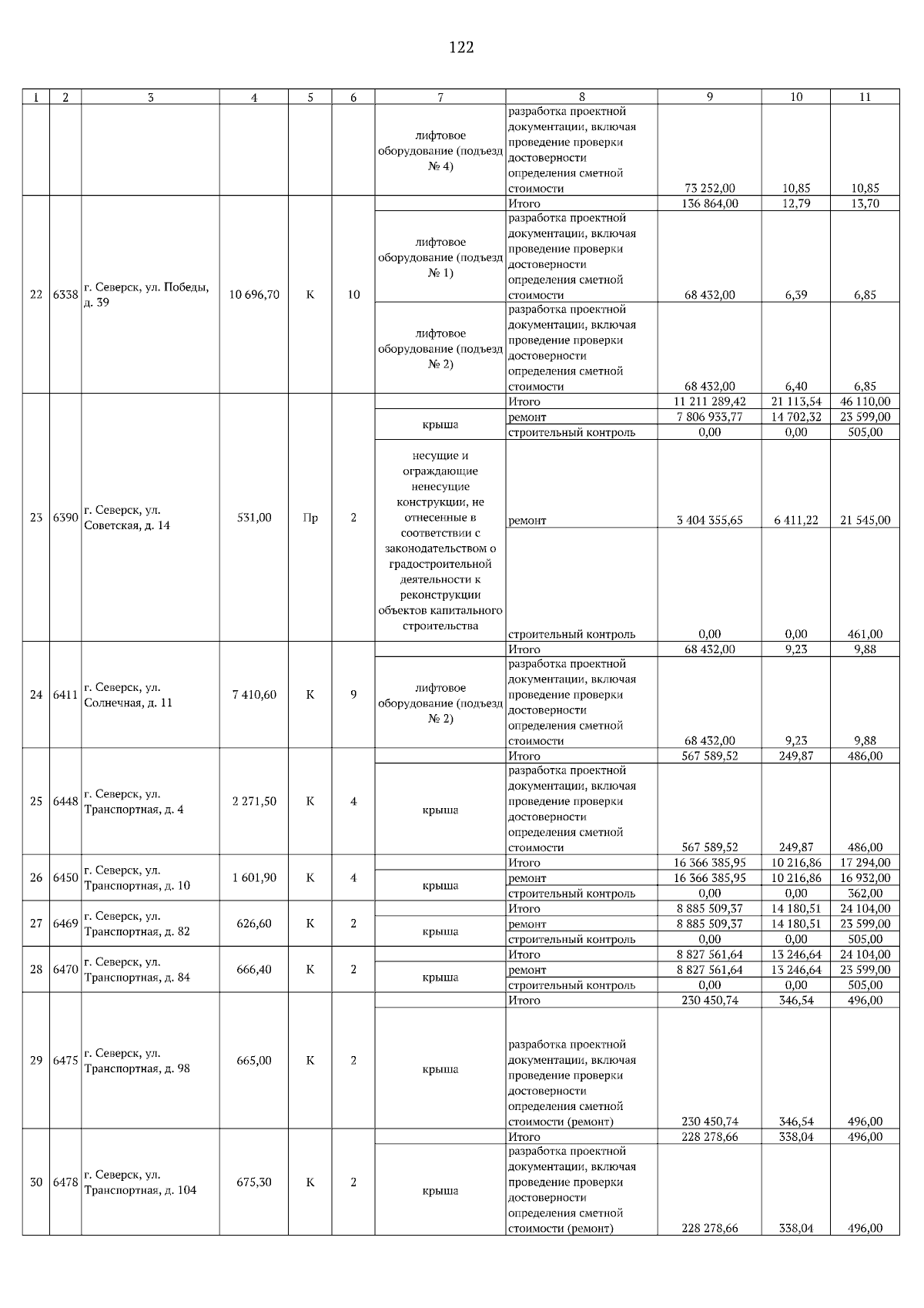 122

| 1 | 2 | 3 | 4 | 5 | 6 | 7 | 8 | 9 | 10 | 11 |
|---|---|---|---|---|---|---|---|---|---|---|
| | | | | | | лифтовое оборудование (подъезд № 4) | разработка проектной документации, включая проведение проверки достоверности определения сметной стоимости | 73 252,00 | 10,85 | 10,85 |
| 22 | 6338 | г. Северск, ул. Победы, д. 39 | 10 696,70 | К | 10 | | Итого | 136 864,00 | 12,79 | 13,70 |
| | | | | | | лифтовое оборудование (подъезд № 1) | разработка проектной документации, включая проведение проверки достоверности определения сметной стоимости | 68 432,00 | 6,39 | 6,85 |
| | | | | | | лифтовое оборудование (подъезд № 2) | разработка проектной документации, включая проведение проверки достоверности определения сметной стоимости | 68 432,00 | 6,40 | 6,85 |
| 23 | 6390 | г. Северск, ул. Советская, д. 14 | 531,00 | Пр | 2 | | Итого | 11 211 289,42 | 21 113,54 | 46 110,00 |
| | | | | | | крыша | ремонт | 7 806 933,77 | 14 702,32 | 23 599,00 |
| | | | | | | | строительный контроль | 0,00 | 0,00 | 505,00 |
| | | | | | | несущие и ограждающие ненесущие конструкции, не отнесенные в соответствии с законодательством о градостроительной деятельности к реконструкции объектов капитального строительства | ремонт | 3 404 355,65 | 6 411,22 | 21 545,00 |
| | | | | | | | строительный контроль | 0,00 | 0,00 | 461,00 |
| 24 | 6411 | г. Северск, ул. Солнечная, д. 11 | 7 410,60 | К | 9 | | Итого | 68 432,00 | 9,23 | 9,88 |
| | | | | | | лифтовое оборудование (подъезд № 2) | разработка проектной документации, включая проведение проверки достоверности определения сметной стоимости | 68 432,00 | 9,23 | 9,88 |
| 25 | 6448 | г. Северск, ул. Транспортная, д. 4 | 2 271,50 | К | 4 | | Итого | 567 589,52 | 249,87 | 486,00 |
| | | | | | | крыша | разработка проектной документации, включая проведение проверки достоверности определения сметной стоимости | 567 589,52 | 249,87 | 486,00 |
| 26 | 6450 | г. Северск, ул. Транспортная, д. 10 | 1 601,90 | К | 4 | | Итого | 16 366 385,95 | 10 216,86 | 17 294,00 |
| | | | | | | крыша | ремонт | 16 366 385,95 | 10 216,86 | 16 932,00 |
| | | | | | | | строительный контроль | 0,00 | 0,00 | 362,00 |
| 27 | 6469 | г. Северск, ул. Транспортная, д. 82 | 626,60 | К | 2 | | Итого | 8 885 509,37 | 14 180,51 | 24 104,00 |
| | | | | | | крыша | ремонт | 8 885 509,37 | 14 180,51 | 23 599,00 |
| | | | | | | | строительный контроль | 0,00 | 0,00 | 505,00 |
| 28 | 6470 | г. Северск, ул. Транспортная, д. 84 | 666,40 | К | 2 | | Итого | 8 827 561,64 | 13 246,64 | 24 104,00 |
| | | | | | | крыша | ремонт | 8 827 561,64 | 13 246,64 | 23 599,00 |
| | | | | | | | строительный контроль | 0,00 | 0,00 | 505,00 |
| 29 | 6475 | г. Северск, ул. Транспортная, д. 98 | 665,00 | К | 2 | | Итого | 230 450,74 | 346,54 | 496,00 |
| | | | | | | крыша | разработка проектной документации, включая проведение проверки достоверности определения сметной стоимости (ремонт) | 230 450,74 | 346,54 | 496,00 |
| 30 | 6478 | г. Северск, ул. Транспортная, д. 104 | 675,30 | К | 2 | | Итого | 228 278,66 | 338,04 | 496,00 |
| | | | | | | крыша | разработка проектной документации, включая проведение проверки достоверности определения сметной стоимости (ремонт) | 228 278,66 | 338,04 | 496,00 |